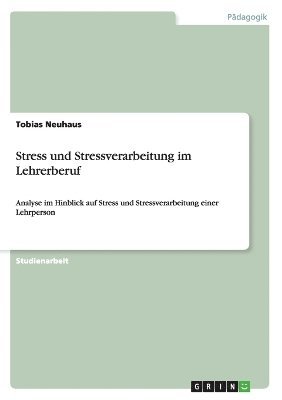 Pädagogik

Tobias Neuhaus

Stress und Stressverarbeitung im Lehrerberuf

Analyse im Hinblick auf Stress und Stressverarbeitung einer Lehrperson

Studienarbeit

GRIN